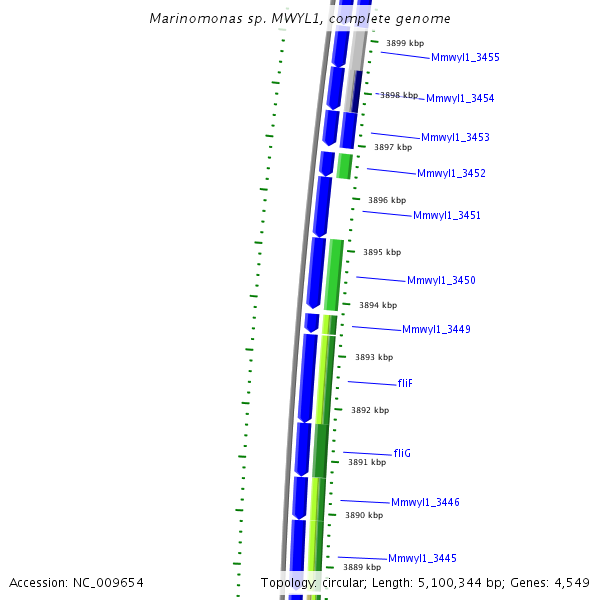 Marinomonas sp. MWYL1, complete genome

3899 kbp
Mmwyl1_3455
3898 kbp
Mmwyl1_3454
Mmwyl1_3453
3897 kbp
Mmwyl1_3452
3896 kbp
Mmwyl1_3451
3895 kbp
Mmwyl1_3450
3894 kbp
Mmwyl1_3449
3893 kbp
fliF
3892 kbp
fliG
3891 kbp
Mmwyl1_3446
3890 kbp
Mmwyl1_3445
3889 kbp

Accession: NC_009654
Topology: circular; Length: 5,100,344 bp; Genes: 4,549